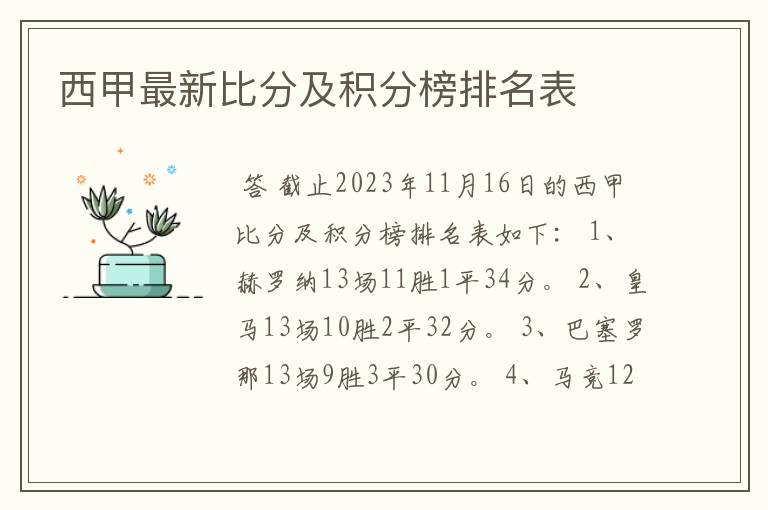 西甲最新比分及积分榜排名表

答 截止2023年11月16日的西甲比分及积分榜排名表如下： 1、赫罗纳13场11胜1平34分。 2、皇马13场10胜2平32分。 3、巴塞罗那13场9胜3平30分。 4、马竞12